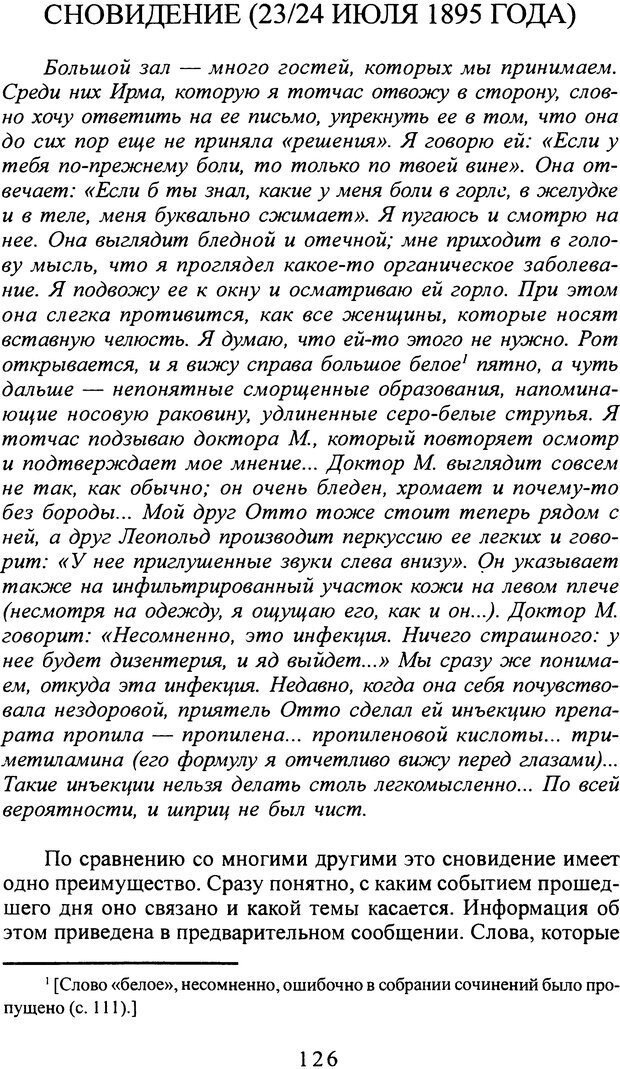 СНОВИДЕНИЕ (23/24 ИЮЛЯ 1895 ГОДА)

Большой зал — много гостей, которых мы принимаем. Среди них Ирма, которую я тотчас отвожу в сторону, словно хочу ответить на ее письмо, упрекнуть ее в том, что она до сих пор еще не приняла «решения». Я говорю ей: «Если у тебя по-прежнему боли, то только по твоей вине». Она отвечает: «Если б ты знал, какие у меня боли в горле, в желудке и в теле, меня буквально сжимает». Я пугаюсь и смотрю на нее. Она выглядит бледной и отечной; мне приходит в голову мысль, что я проглядел какое-то органическое заболевание. Я подвожу ее к окну и осматриваю ей горло. При этом она слегка противится, как все женщины, которые носят вставную челюсть. Я думаю, что ей-то этого не нужно. Рот открывается, и я вижу справа большое белое$^1$ пятно, а чуть дальше — непонятные сморщенные образования, напоминающие носовую раковину, удлиненные серо-белые струпья. Я тотчас подзываю доктора М., который повторяет осмотр и подтверждает мое мнение... Доктор М. выглядит совсем не так, как обычно; он очень бледен, хромает и почему-то без бороды... Мой друг Отто тоже стоит теперь рядом с ней, а друг Леопольд производит перкуссию ее легких и говорит: «У нее приглушенные звуки слева внизу». Он указывает также на инфильтрированный участок кожи на левом плече (несмотря на одежду, я ощущаю его, как и он...). Доктор М. говорит: «Несомненно, это инфекция. Ничего страшного: у нее будет дизентерия, и яд выйдет...» Мы сразу же понимаем, откуда эта инфекция. Недавно, когда она себя почувствовала нездоровой, приятель Отто сделал ей инъекцию препарата пропила — пропилена... пропиленовой кислоты... триметиламина (его формулу я отчетливо вижу перед глазами)... Такие инъекции нельзя делать столь легкомысленно... По всей вероятности, и шприц не был чист.

По сравнению со многими другими это сновидение имеет одно преимущество. Сразу понятно, с каким событием прошедшего дня оно связано и какой темы касается. Информация об этом приведена в предварительном сообщении. Слова, которые

$^1$ [Слово «белое», несомненно, ошибочно в собрании сочинений было пропущено (с. 111).]

126